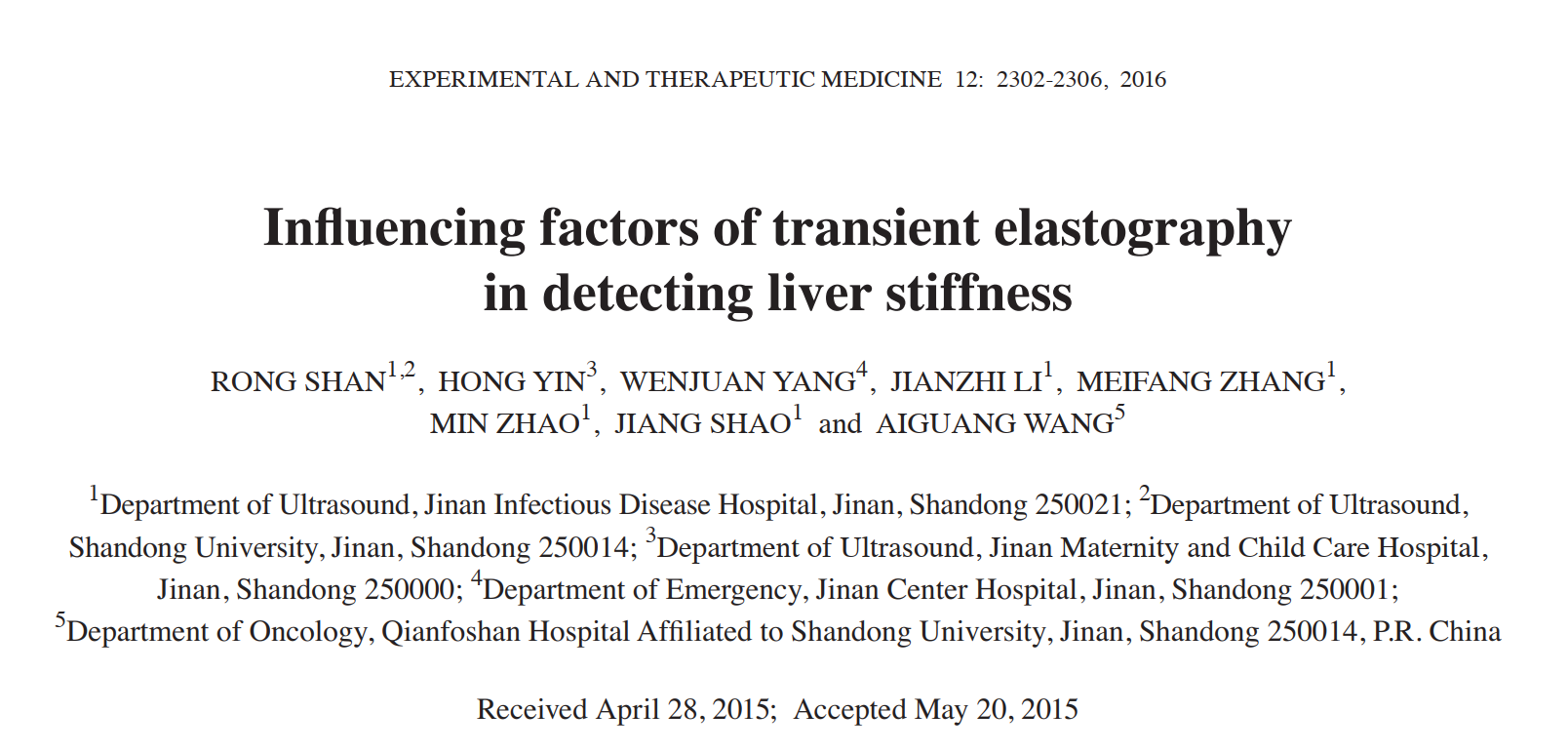 EXPERIMENTAL AND THERAPEUTIC MEDICINE 12: 2302-2306, 2016

Influencing factors of transient elastography in detecting liver stiffness

RONG SHAN$^{1,2}$, HONG YIN$^{3}$, WENJUAN YANG$^{4}$, JIANZHI LI$^{1}$, MEIFANG ZHANG$^{1}$, MIN ZHAO$^{1}$, JIANG SHAO$^{1}$ and AIGUANG WANG$^{5}$

$^{1}$Department of Ultrasound, Jinan Infectious Disease Hospital, Jinan, Shandong 250021; $^{2}$Department of Ultrasound, Shandong University, Jinan, Shandong 250014; $^{3}$Department of Ultrasound, Jinan Maternity and Child Care Hospital, Jinan, Shandong 250000; $^{4}$Department of Emergency, Jinan Center Hospital, Jinan, Shandong 250001; $^{5}$Department of Oncology, Qianfoshan Hospital Affiliated to Shandong University, Jinan, Shandong 250014, P.R. China

Received April 28, 2015; Accepted May 20, 2015